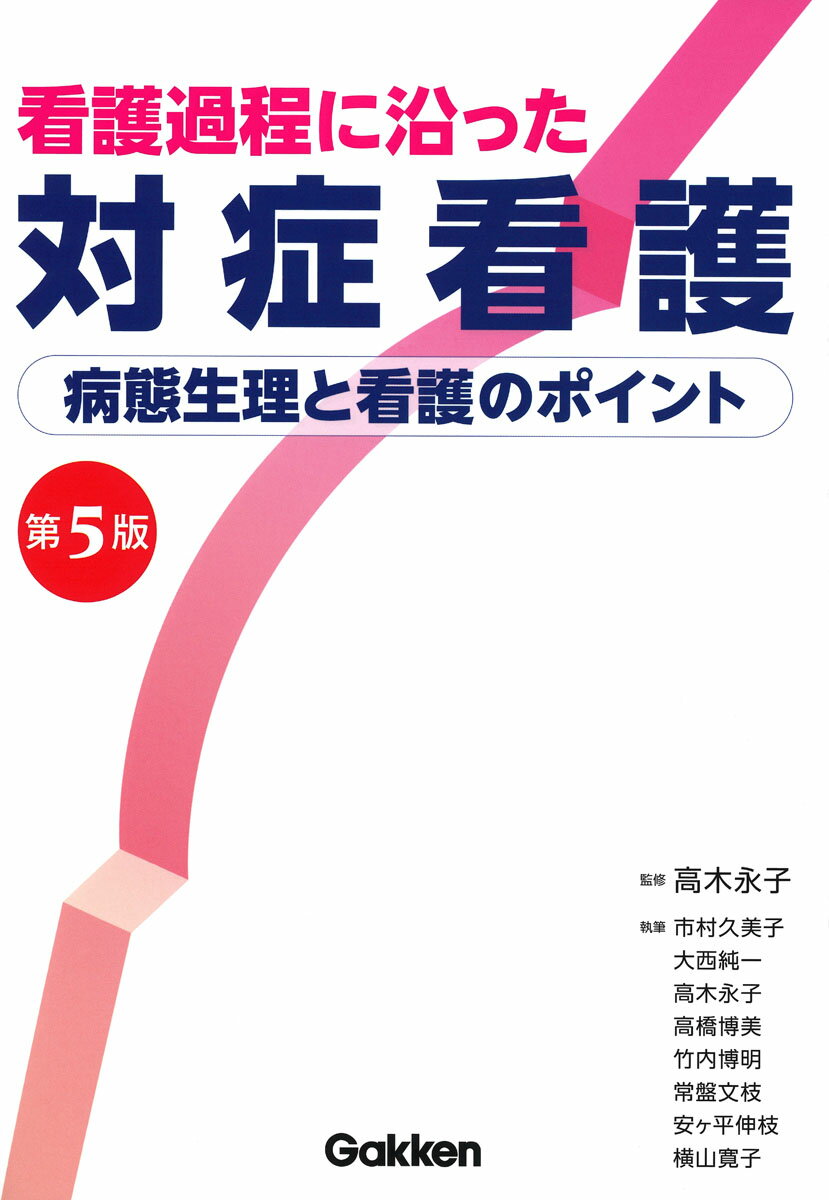 看護過程に沿った
対症看護
病態生理と看護のポイント

第5版

監修 高木永子

執筆 市村久美子
大西純一
高木永子
高橋博美
竹内博明
常盤文枝
安ヶ平伸枝
横山寛子

Gakken